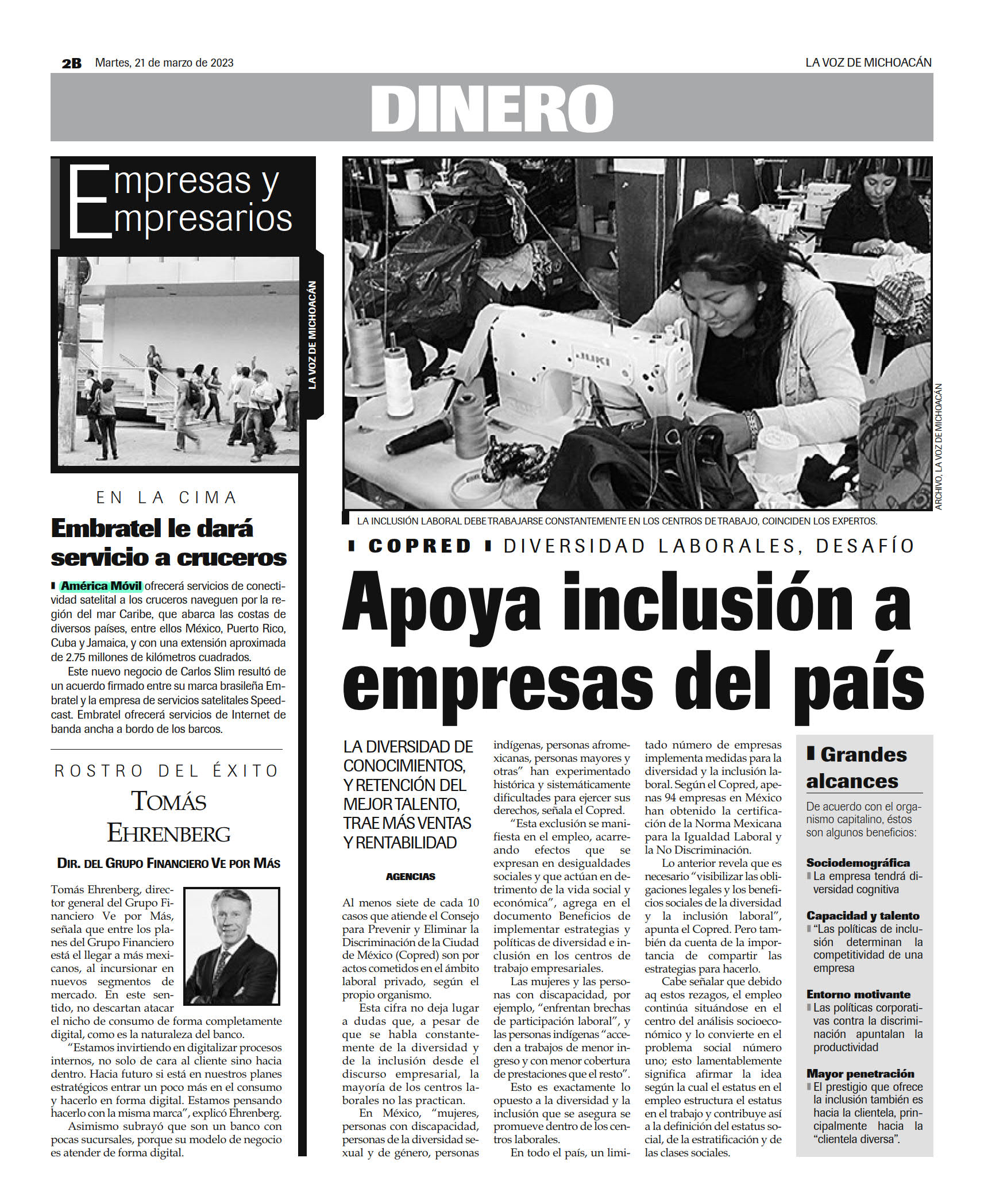 2B Martes, 21 de marzo de 2023 LA VOZ DE MICHOACÁN

DINERO

Empresas y Empresarios

LA VOZ DE MICHOACÁN

EN LA CIMA

Embratel le dará servicio a cruceros

América Móvil ofrecerá servicios de conectividad satelital a los cruceros naveguen por la región del mar Caribe, que abarca las costas de diversos países, entre ellos México, Puerto Rico, Cuba y Jamaica, y con una extensión aproximada de 2.75 millones de kilómetros cuadrados.

Este nuevo negocio de Carlos Slim resultó de un acuerdo firmado entre su marca brasileña Embratel y la empresa de servicios satelitales Speedcast. Embratel ofrecerá servicios de Internet de banda ancha a bordo de los barcos.

ROSTRO DEL ÉXITO

TOMÁS EHRENBERG

DIR. DEL GRUPO FINANCIERO VE POR MÁS

Tomás Ehrenberg, director general del Grupo Financiero Ve por Más, señala que entre los planes del Grupo Financiero está el llegar a más mexicanos, al incursionar en nuevos segmentos de mercado. En este sentido, no descartan atacar el nicho de consumo de forma completamente digital, como es la naturaleza del banco.

“Estamos invirtiendo en digitalizar procesos internos, no solo de cara al cliente sino hacia dentro. Hacia futuro si está en nuestros planes estratégicos entrar un poco más en el consumo y hacerlo en forma digital. Estamos pensando hacerlo con la misma marca”, explicó Ehrenberg.

Asimismo subrayó que son un banco con pocas sucursales, porque su modelo de negocio es atender de forma digital.

ARCHIVO, LA VOZ DE MICHOACÁN

LA INCLUSIÓN LABORAL DEBE TRABAJARSE CONSTANTEMENTE EN LOS CENTROS DE TRABAJO, COINCIDEN LOS EXPERTOS.

COPRED DIVERSIDAD LABORALES, DESAFÍO

Apoya inclusión a empresas del país

LA DIVERSIDAD DE CONOCIMIENTOS, Y RETENCIÓN DEL MEJOR TALENTO, TRAE MÁS VENTAS Y RENTABILIDAD

AGENCIAS

Al menos siete de cada 10 casos que atiende el Consejo para Prevenir y Eliminar la Discriminación de la Ciudad de México (Copred) son por actos cometidos en el ámbito laboral privado, según el propio organismo.

Esta cifra no deja lugar a dudas que, a pesar de que se habla constantemente de la diversidad y de la inclusión desde el discurso empresarial, la mayoría de los centros laborales no las practican.

En México, “mujeres, personas con discapacidad, personas de la diversidad sexual y de género, personas indígenas, personas afromexicanas, personas mayores y otras” han experimentado histórica y sistemáticamente dificultades para ejercer sus derechos, señala el Copred.

“Esta exclusión se manifiesta en el empleo, acarreando efectos que se expresan en desigualdades sociales y que actúan en detrimento de la vida social y económica”, agrega en el documento Beneficios de implementar estrategias y políticas de diversidad e inclusión en los centros de trabajo empresariales.

Las mujeres y las personas con discapacidad, por ejemplo, “enfrentan brechas de participación laboral”, y las personas indígenas “acceden a trabajos de menor ingreso y con menor cobertura de prestaciones que el resto”.

Esto es exactamente lo opuesto a la diversidad y la inclusión que se asegura se promueve dentro de los centros laborales.

En todo el país, un limitado número de empresas implementa medidas para la diversidad y la inclusión laboral. Según el Copred, apenas 94 empresas en México han obtenido la certificación de la Norma Mexicana para la Igualdad Laboral y la No Discriminación.

Lo anterior revela que es necesario “visibilizar las obligaciones legales y los beneficios sociales de la diversidad y la inclusión laboral”, apunta el Copred. Pero también da cuenta de la importancia de compartir las estrategias para hacerlo.

Cabe señalar que debido aq estos rezagos, el empleo continúa situándose en el centro del análisis socioeconómico y lo convierte en el problema social número uno; esto lamentablemente significa afirmar la idea según la cual el estatus en el empleo estructura el estatus en el trabajo y contribuye así a la definición del estatus social, de la estratificación y de las clases sociales.

Grandes alcances

De acuerdo con el organismo capitalino, éstos son algunos beneficios:

Sociodemográfica
La empresa tendrá diversidad cognitiva

Capacidad y talento
“Las políticas de inclusión determinan la competitividad de una empresa

Entorno motivante
Las políticas corporativas contra la discriminación apuntalan la productividad

Mayor penetración
El prestigio que ofrece la inclusión también es hacia la clientela, principalmente hacia la “clientela diversa”.